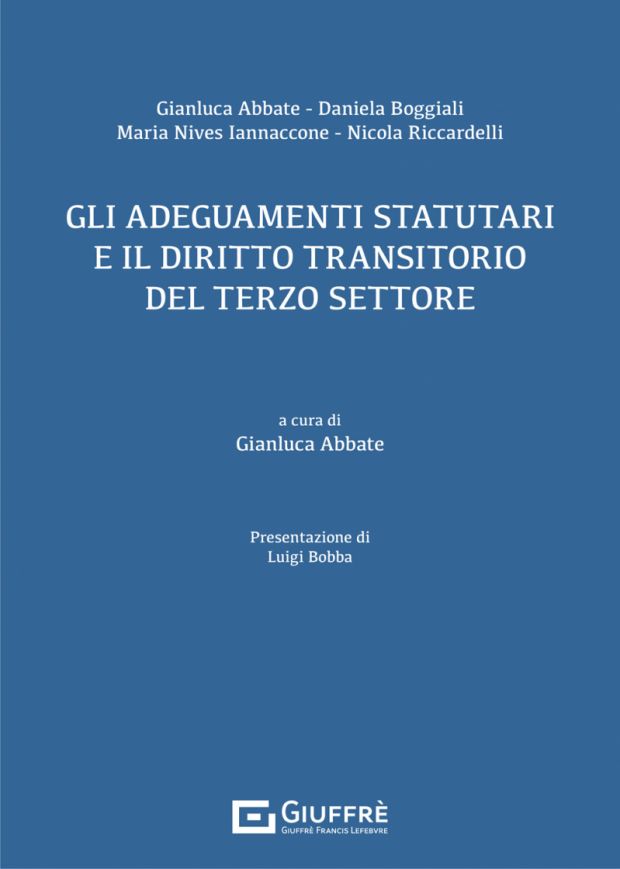 Gianluca Abbate - Daniela Boggiali
Maria Nives Iannaccone - Nicola Riccardelli

GLI ADEGUAMENTI STATUTARI E IL DIRITTO TRANSITORIO DEL TERZO SETTORE

a cura di
Gianluca Abbate

Presentazione di
Luigi Bobba

GIUFFRÈ
GIUFFRÈ FRANCIS LEFEBVRE